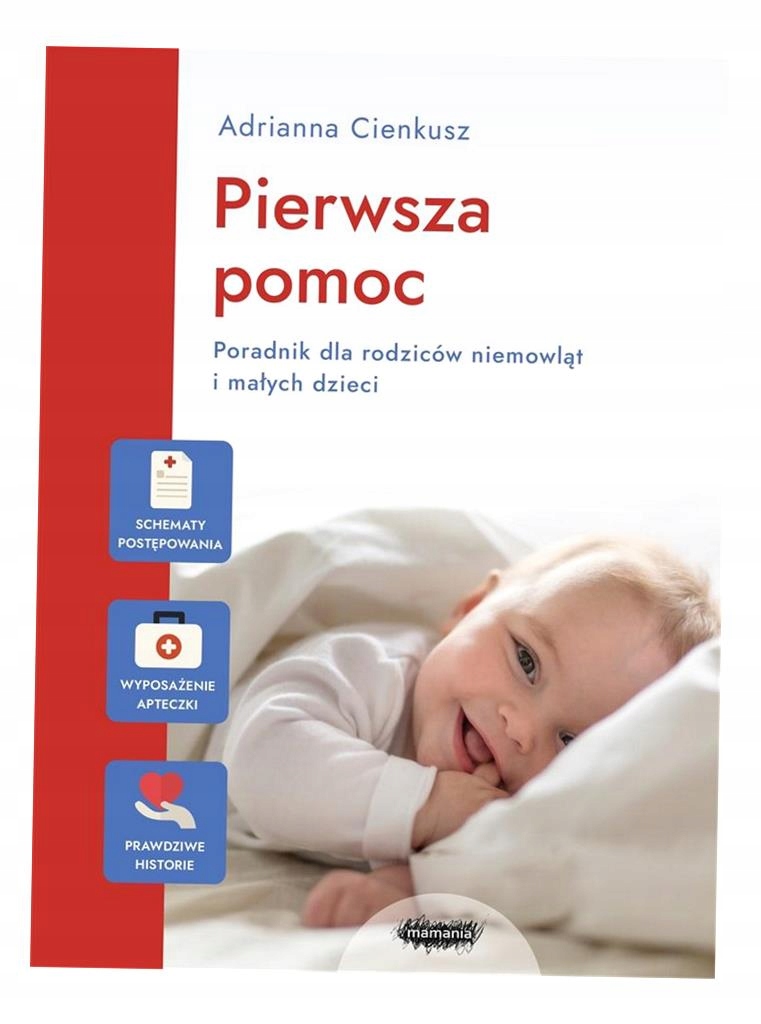 Adrianna Cienkusz

Pierwsza pomoc

Poradnik dla rodziców niemowląt i małych dzieci

SCHEMATY POSTĘPOWANIA

WYPOSAŻENIE APTECZKI

PRAWDZIWE HISTORIE

mamania